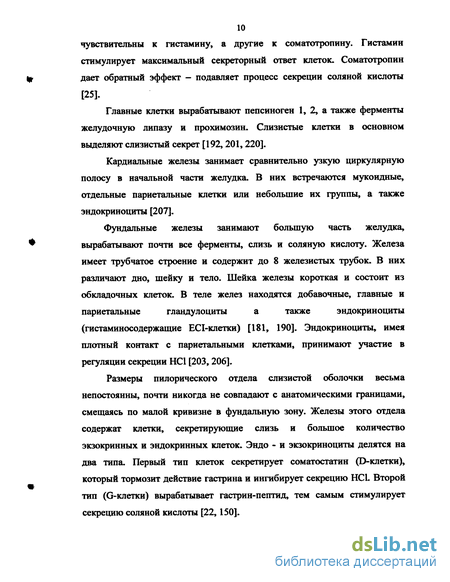 10

чувствительны к гистамину, а другие к соматотропину. Гистамин стимулирует максимальный секреторный ответ клеток. Соматотропин дает обратный эффект – подавляет процесс секреции соляной кислоты [25].

Главные клетки вырабатывают пепсиноген 1, 2, а также ферменты желудочную липазу и прохимозин. Слизистые клетки в основном выделяют слизистый секрет [192, 201, 220].

Кардиальные железы занимает сравнительно узкую циркулярную полосу в начальной части желудка. В них встречаются мукоидные, отдельные париетальные клетки или небольшие их группы, а также эндокриноциты [207].

Фундальные железы занимают большую часть желудка, вырабатывают почти все ферменты, слизь и соляную кислоту. Железа имеет трубчатое строение и содержит до 8 железистых трубок. В них различают дно, шейку и тело. Шейка железы короткая и состоит из обкладочных клеток. В теле желез находятся добавочные, главные и париетальные гландулоциты а также эндокриноциты (гистаминосодержащие ECI-клетки) [181, 190]. Эндокриноциты, имея плотный контакт с париетальными клетками, принимают участие в регуляции секреции HCl [203, 206].

Размеры пилорического отдела слизистой оболочки весьма непостоянны, почти никогда не совпадают с анатомическими границами, смещаясь по малой кривизне в фундальную зону. Железы этого отдела содержат клетки, секретирующие слизь и большое количество экзокринных и эндокринных клеток. Эндо - и экзокриноциты делятся на два типа. Первый тип клеток секретирует соматостатин (D-клетки), который тормозит действие гастрина и ингибирует секрецию HCl. Второй тип (G-клетки) вырабатывает гастрин-пептид, тем самым стимулирует секрецию соляной кислоты [22, 150].

dsLib.net
библиотека диссертаций